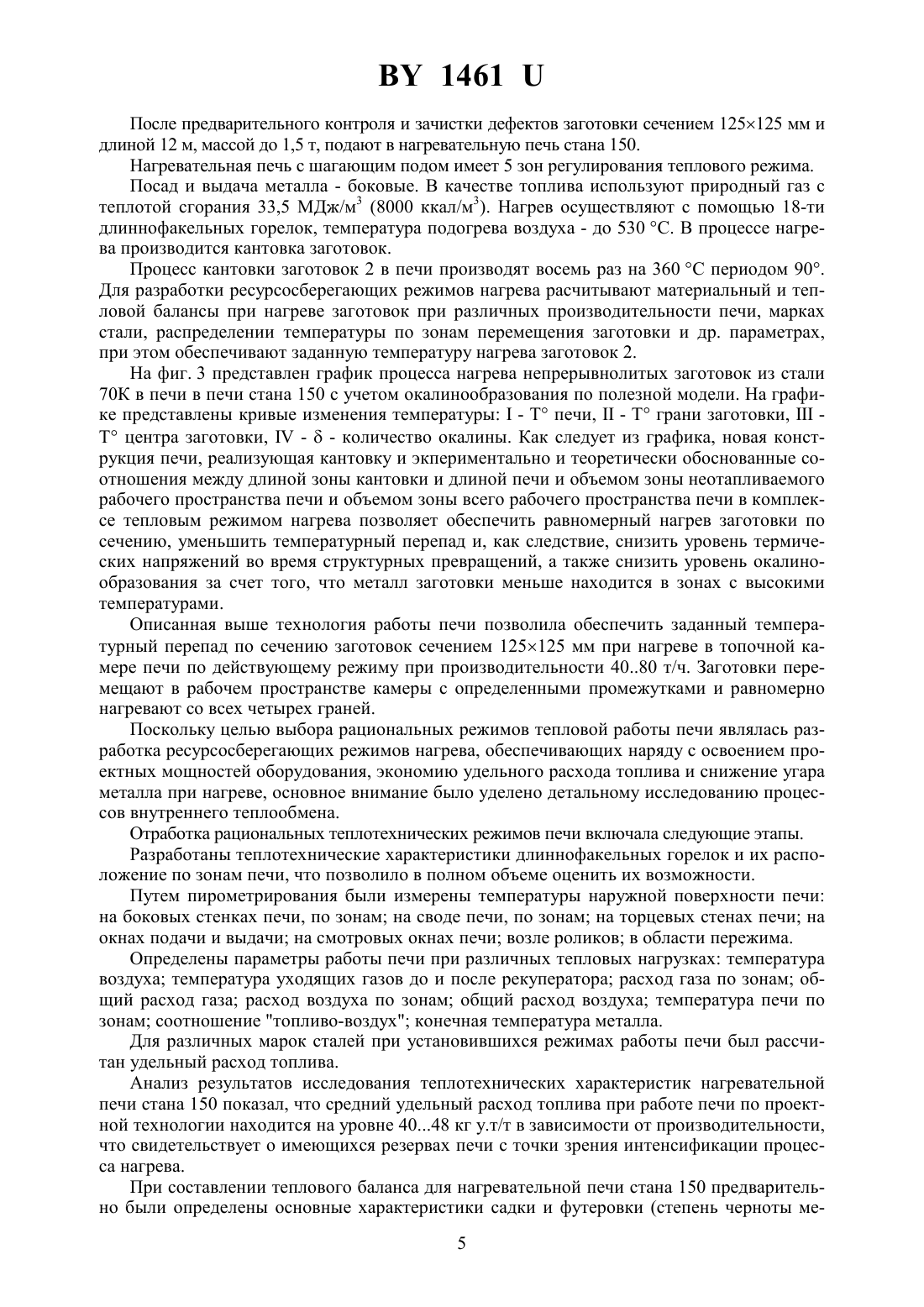 BY 1461 U

После предварительного контроля и зачистки дефектов заготовки сечением 125×125 мм и длиной 12 м, массой до 1,5 т, подают в нагревательную печь стана 150.

Нагревательная печь с шагающим подом имеет 5 зон регулирования теплового режима.

Посад и выдача металла - боковые. В качестве топлива используют природный газ с теплотой сгорания 33,5 МДж/м$^3$ (8000 ккал/м$^3$). Нагрев осуществляют с помощью 18-ти длиннофакельных горелок, температура подогрева воздуха - до 530 °С. В процессе нагрева производится кантовка заготовок.

Процесс кантовки заготовок 2 в печи производят восемь раз на 360 °С периодом 90°. Для разработки ресурсосберегающих режимов нагрева расчитывают материальный и тепловой балансы при нагреве заготовок при различных производительности печи, марках стали, распределении температуры по зонам перемещения заготовки и др. параметрах, при этом обеспечивают заданную температуру нагрева заготовок 2.

На фиг. 3 представлен график процесса нагрева непрерывнолитых заготовок из стали 70К в печи в печи стана 150 с учетом окалинообразования по полезной модели. На графике представлены кривые изменения температуры: I - Т° печи, II - Т° грани заготовки, III - Т° центра заготовки, IV - δ - количество окалины. Как следует из графика, новая конструкция печи, реализующая кантовку и экпериментально и теоретически обоснованные соотношения между длиной зоны кантовки и длиной печи и объемом зоны неотапливаемого рабочего пространства печи и объемом зоны всего рабочего пространства печи в комплексе тепловым режимом нагрева позволяет обеспечить равномерный нагрев заготовки по сечению, уменьшить температурный перепад и, как следствие, снизить уровень термических напряжений во время структурных превращений, а также снизить уровень окалинообразования за счет того, что металл заготовки меньше находится в зонах с высокими температурами.

Описанная выше технология работы печи позволила обеспечить заданный температурный перепад по сечению заготовок сечением 125×125 мм при нагреве в топочной камере печи по действующему режиму при производительности 40..80 т/ч. Заготовки перемещают в рабочем пространстве камеры с определенными промежутками и равномерно нагревают со всех четырех граней.

Поскольку целью выбора рациональных режимов тепловой работы печи являлась разработка ресурсосберегающих режимов нагрева, обеспечивающих наряду с освоением проектных мощностей оборудования, экономию удельного расхода топлива и снижение угара металла при нагреве, основное внимание было уделено детальному исследованию процессов внутреннего теплообмена.

Отработка рациональных теплотехнических режимов печи включала следующие этапы.

Разработаны теплотехнические характеристики длиннофакельных горелок и их расположение по зонам печи, что позволило в полном объеме оценить их возможности.

Путем пирометрирования были измерены температуры наружной поверхности печи: на боковых стенках печи, по зонам; на своде печи, по зонам; на торцевых стенах печи; на окнах подачи и выдачи; на смотровых окнах печи; возле роликов; в области пережима.

Определены параметры работы печи при различных тепловых нагрузках: температура воздуха; температура уходящих газов до и после рекуператора; расход газа по зонам; общий расход газа; расход воздуха по зонам; общий расход воздуха; температура печи по зонам; соотношение "топливо-воздух"; конечная температура металла.

Для различных марок сталей при установившихся режимах работы печи был рассчитан удельный расход топлива.

Анализ результатов исследования теплотехнических характеристик нагревательной печи стана 150 показал, что средний удельный расход топлива при работе печи по проектной технологии находится на уровне 40...48 кг у.т/т в зависимости от производительности, что свидетельствует о имеющихся резервах печи с точки зрения интенсификации процесса нагрева.

При составлении теплового баланса для нагревательной печи стана 150 предварительно были определены основные характеристики садки и футеровки (степень черноты ме-

5